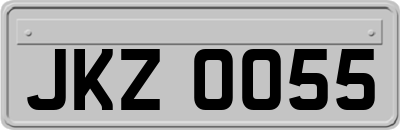 JKZ 0055